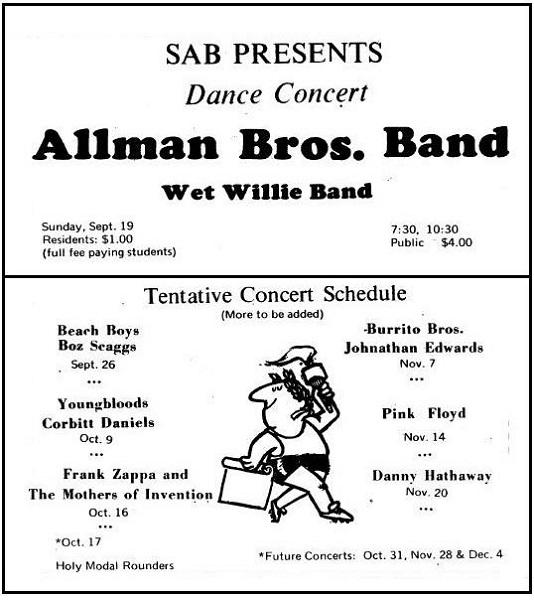 SAB PRESENTS
Dance Concert
Allman Bros. Band
Wet Willie Band

Sunday, Sept. 19
Residents: $1.00
(full fee paying students)

7:30, 10:30
Public $4.00

Tentative Concert Schedule
(More to be added)

Beach Boys
Boz Scaggs
Sept. 26
...

Youngbloods
Corbitt Daniels
Oct. 9
...

Frank Zappa and
The Mothers of Invention
Oct. 16
...

*Oct. 17
Holy Modal Rounders

Burrito Bros.
Johnathan Edwards
Nov. 7
...

Pink Floyd
Nov. 14
...

Danny Hathaway
Nov. 20
...

*Future Concerts: Oct. 31, Nov. 28 & Dec. 4